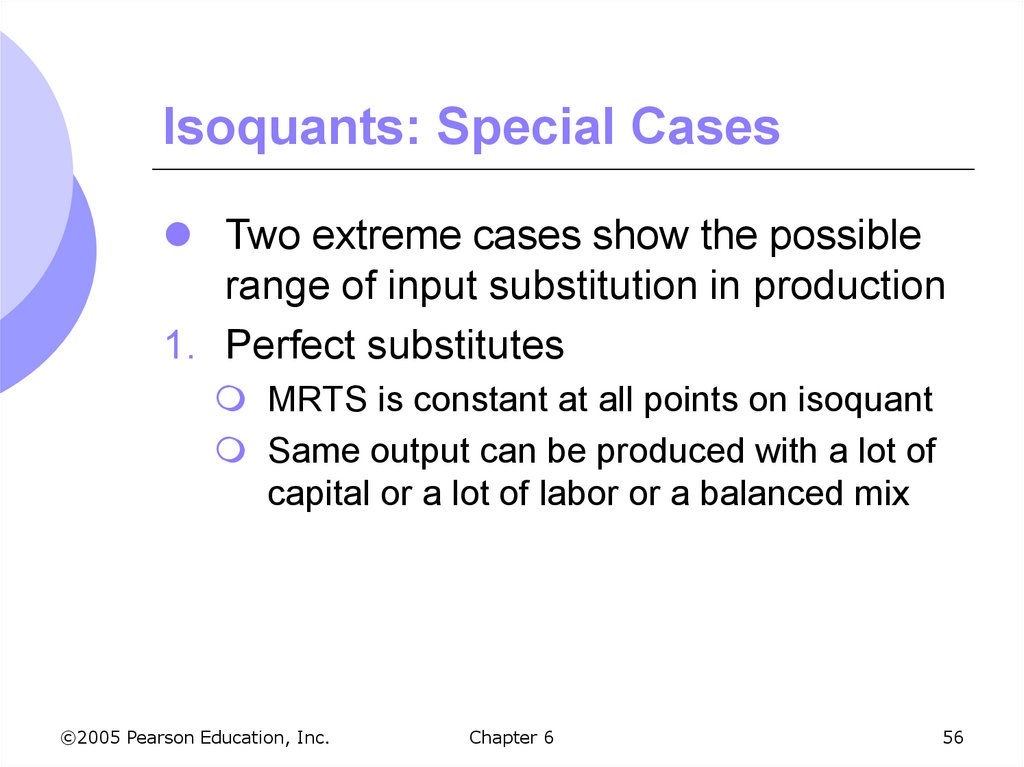 Isoquants: Special Cases

• Two extreme cases show the possible range of input substitution in production

1. Perfect substitutes

• MRTS is constant at all points on isoquant

• Same output can be produced with a lot of capital or a lot of labor or a balanced mix

©2005 Pearson Education, Inc.

Chapter 6

56